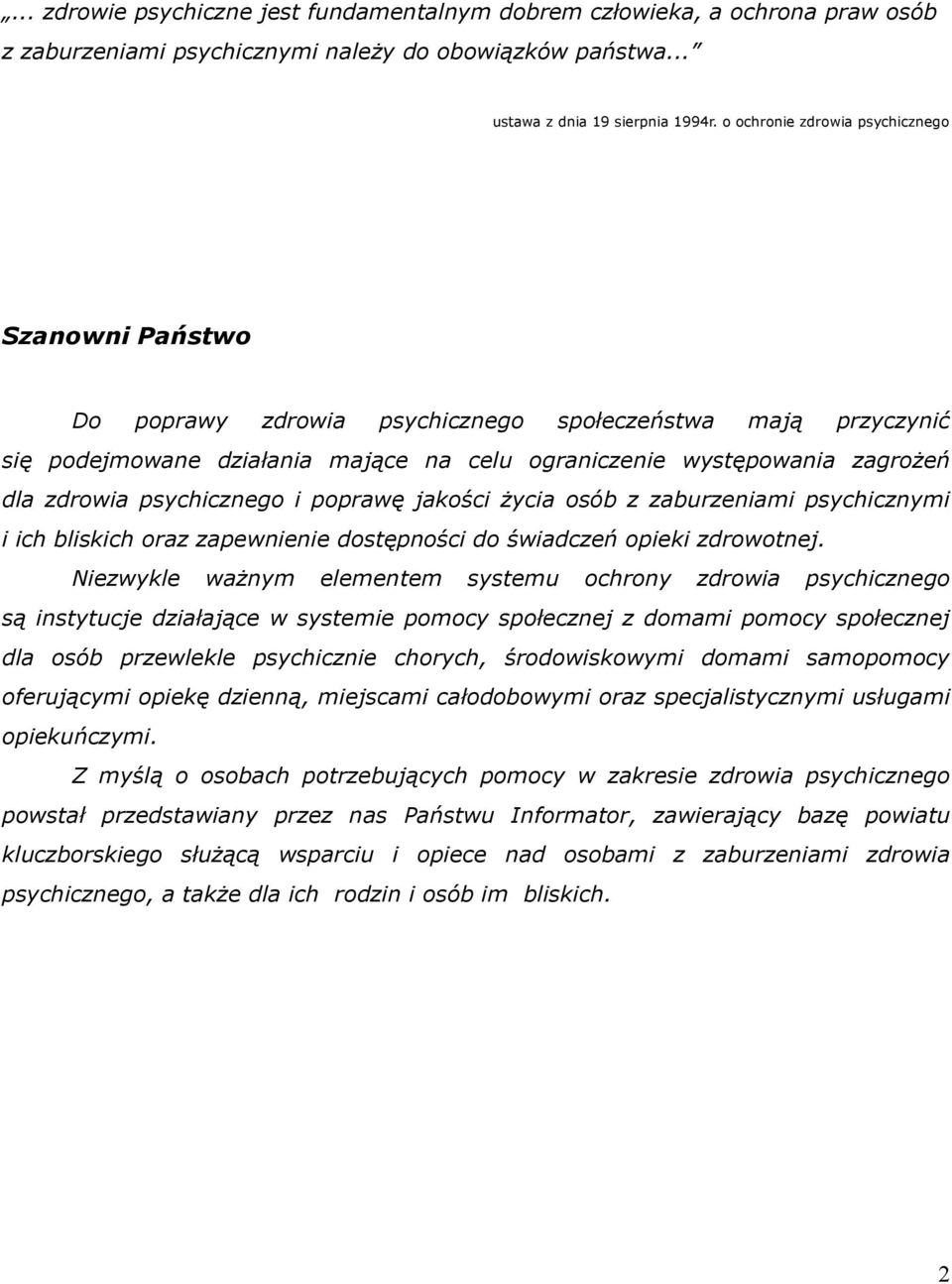 „... zdrowie psychiczne jest fundamentalnym dobrem człowieka, a ochrona praw osób z zaburzeniami psychicznymi należy do obowiązków państwa...”

ustawa z dnia 19 sierpnia 1994r. o ochronie zdrowia psychicznego

Szanowni Państwo

Do poprawy zdrowia psychicznego społeczeństwa mają przyczynić się podejmowane działania mające na celu ograniczenie występowania zagrożeń dla zdrowia psychicznego i poprawę jakości życia osób z zaburzeniami psychicznymi i ich bliskich oraz zapewnienie dostępności do świadczeń opieki zdrowotnej.

Niezwykle ważnym elementem systemu ochrony zdrowia psychicznego są instytucje działające w systemie pomocy społecznej z domami pomocy społecznej dla osób przewlekle psychicznie chorych, środowiskowymi domami samopomocy oferującymi opiekę dzienną, miejscami całodobowymi oraz specjalistycznymi usługami opiekuńczymi.

Z myślą o osobach potrzebujących pomocy w zakresie zdrowia psychicznego powstał przedstawiany przez nas Państwu Informator, zawierający bazę powiatu kluczborskiego służącą wsparciu i opiece nad osobami z zaburzeniami zdrowia psychicznego, a także dla ich rodzin i osób im bliskich.

2